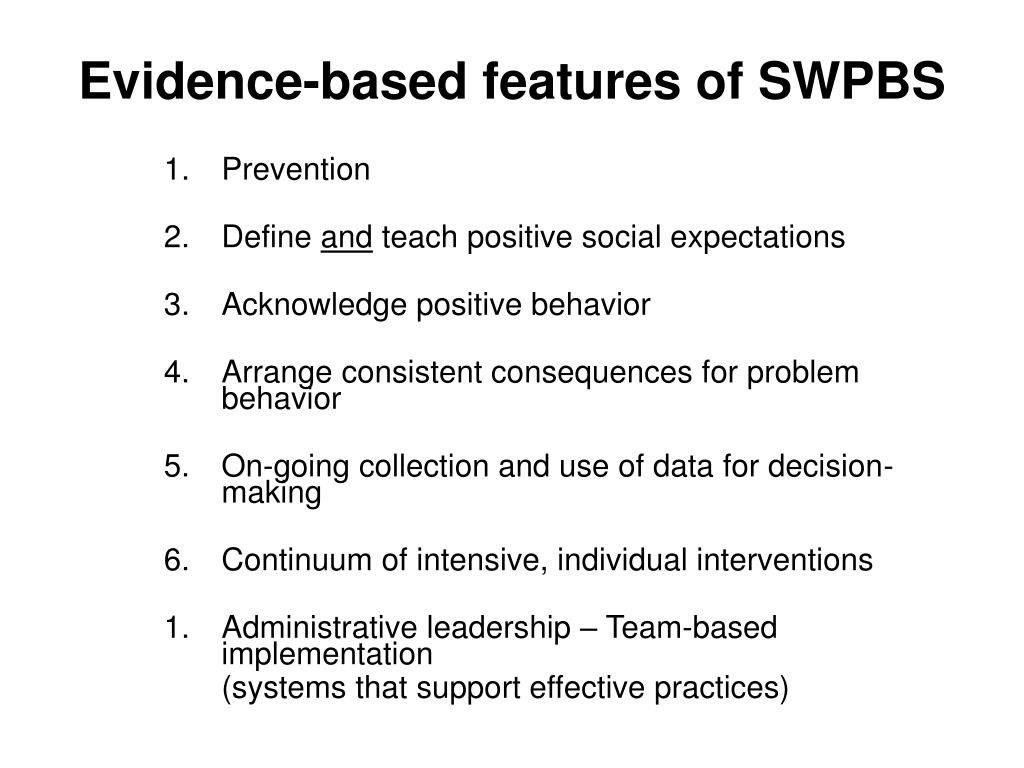 Evidence-based features of SWPBS

1. Prevention

2. Define and teach positive social expectations

3. Acknowledge positive behavior

4. Arrange consistent consequences for problem behavior

5. On-going collection and use of data for decision-making

6. Continuum of intensive, individual interventions

1. Administrative leadership – Team-based implementation
(systems that support effective practices)